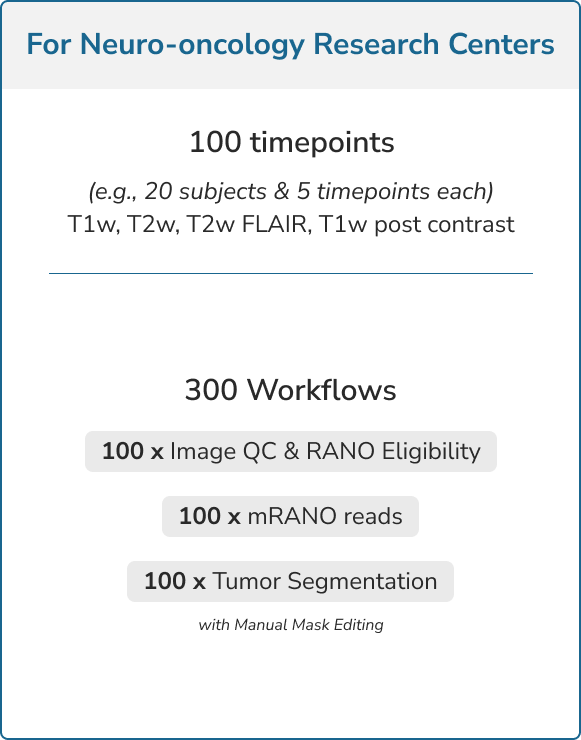 For Neuro-oncology Research Centers

100 timepoints

(e.g., 20 subjects & 5 timepoints each)
T1w, T2w, T2w FLAIR, T1w post contrast

300 Workflows

100 x Image QC & RANO Eligibility

100 x mRANO reads

100 x Tumor Segmentation

with Manual Mask Editing